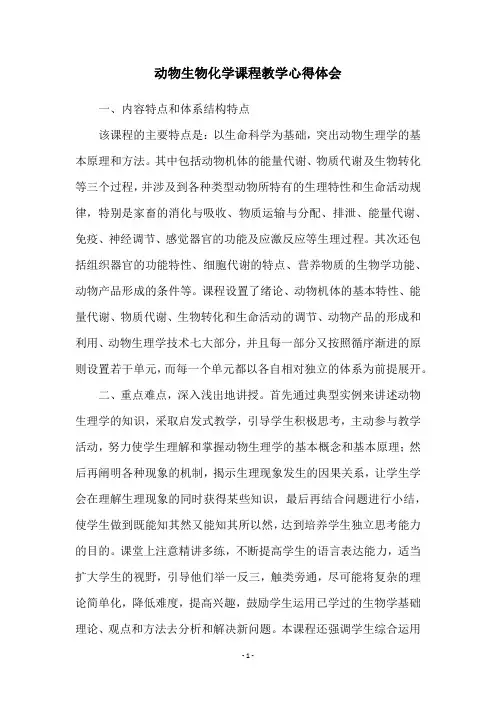 动物生物化学课程教学心得体会

一、内容特点和体系结构特点

该课程的主要特点是：以生命科学为基础，突出动物生理学的基本原理和方法。其中包括动物机体的能量代谢、物质代谢及生物转化等三个过程，并涉及到各种类型动物所特有的生理特性和生命活动规律，特别是家畜的消化与吸收、物质运输与分配、排泄、能量代谢、免疫、神经调节、感觉器官的功能及应激反应等生理过程。其次还包括组织器官的功能特性、细胞代谢的特点、营养物质的生物学功能、动物产品形成的条件等。课程设置了绪论、动物机体的基本特性、能量代谢、物质代谢、生物转化和生命活动的调节、动物产品的形成和利用、动物生理学技术七大部分，并且每一部分又按照循序渐进的原则设置若干单元，而每一个单元都以各自相对独立的体系为前提展开。

二、重点难点，深入浅出地讲授。首先通过典型实例来讲述动物生理学的知识，采取启发式教学，引导学生积极思考，主动参与教学活动，努力使学生理解和掌握动物生理学的基本概念和基本原理；然后再阐明各种现象的机制，揭示生理现象发生的因果关系，让学生学会在理解生理现象的同时获得某些知识，最后再结合问题进行小结，使学生做到既能知其然又能知其所以然，达到培养学生独立思考能力的目的。课堂上注意精讲多练，不断提高学生的语言表达能力，适当扩大学生的视野，引导他们举一反三，触类旁通，尽可能将复杂的理论简单化，降低难度，提高兴趣，鼓励学生运用已学过的生物学基础理论、观点和方法去分析和解决新问题。本课程还强调学生综合运用

- 1 -